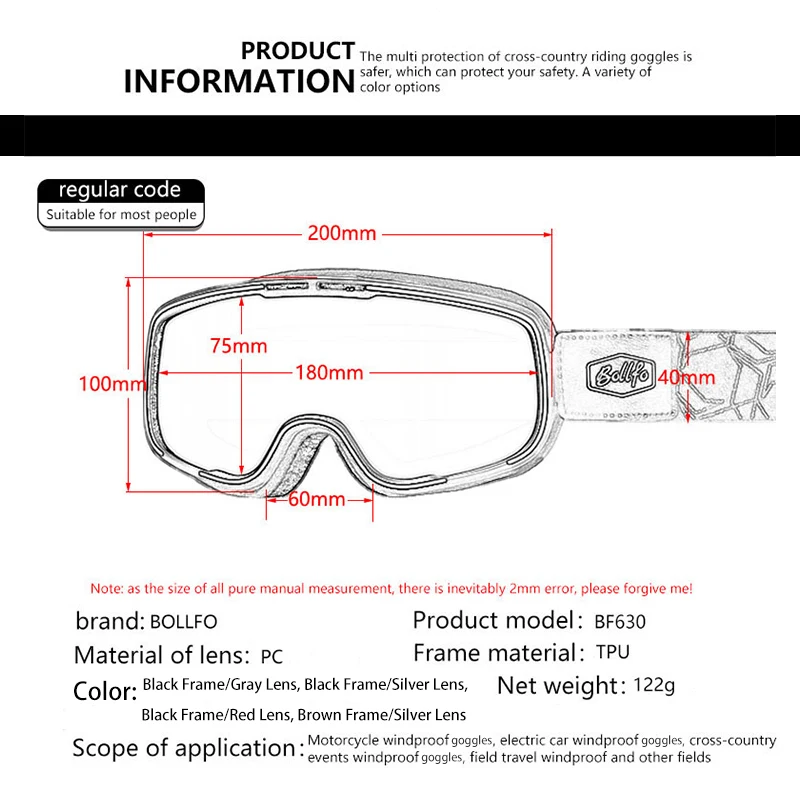 PRODUCT INFORMATION The multi protection of cross-country riding goggles is safer, which can protect your safety. A variety of color options

regular code
Suitable for most people

200mm
75mm
100mm
180mm
Bollfo
40mm
60mm

Note: as the size of all pure manual measurement, there is inevitably 2mm error, please forgive me!

brand: BOLLFO
Product model: BF630
Material of lens: PC
Frame material: TPU
Color: Black Frame/Gray Lens, Black Frame/Silver Lens, Black Frame/Red Lens, Brown Frame/Silver Lens
Net weight: 122g
Scope of application: Motorcycle windproof goggles, electric car windproof goggles, cross-country events windproof goggles, field travel windproof and other fields